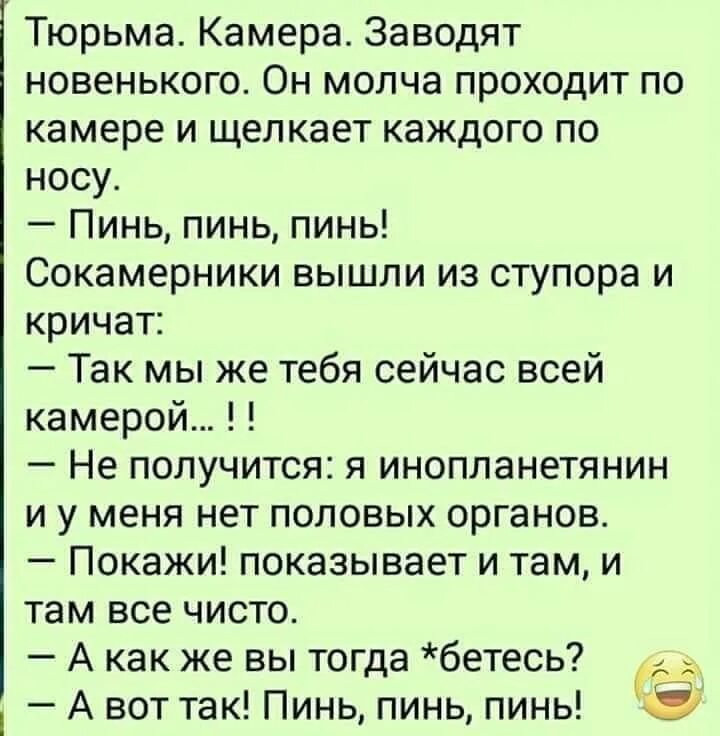 Тюрьма. Камера. Заводят новенького. Он молча проходит по камере и щелкает каждого по носу.
— Пинь, пинь, пинь!
Сокамерники вышли из ступора и кричат:
— Так мы же тебя сейчас всей камерой... ! !
— Не получится: я инопланетянин и у меня нет половых органов.
— Покажи! показывает и там, и там все чисто.
— А как же вы тогда *бетесь?
— А вот так! Пинь, пинь, пинь!